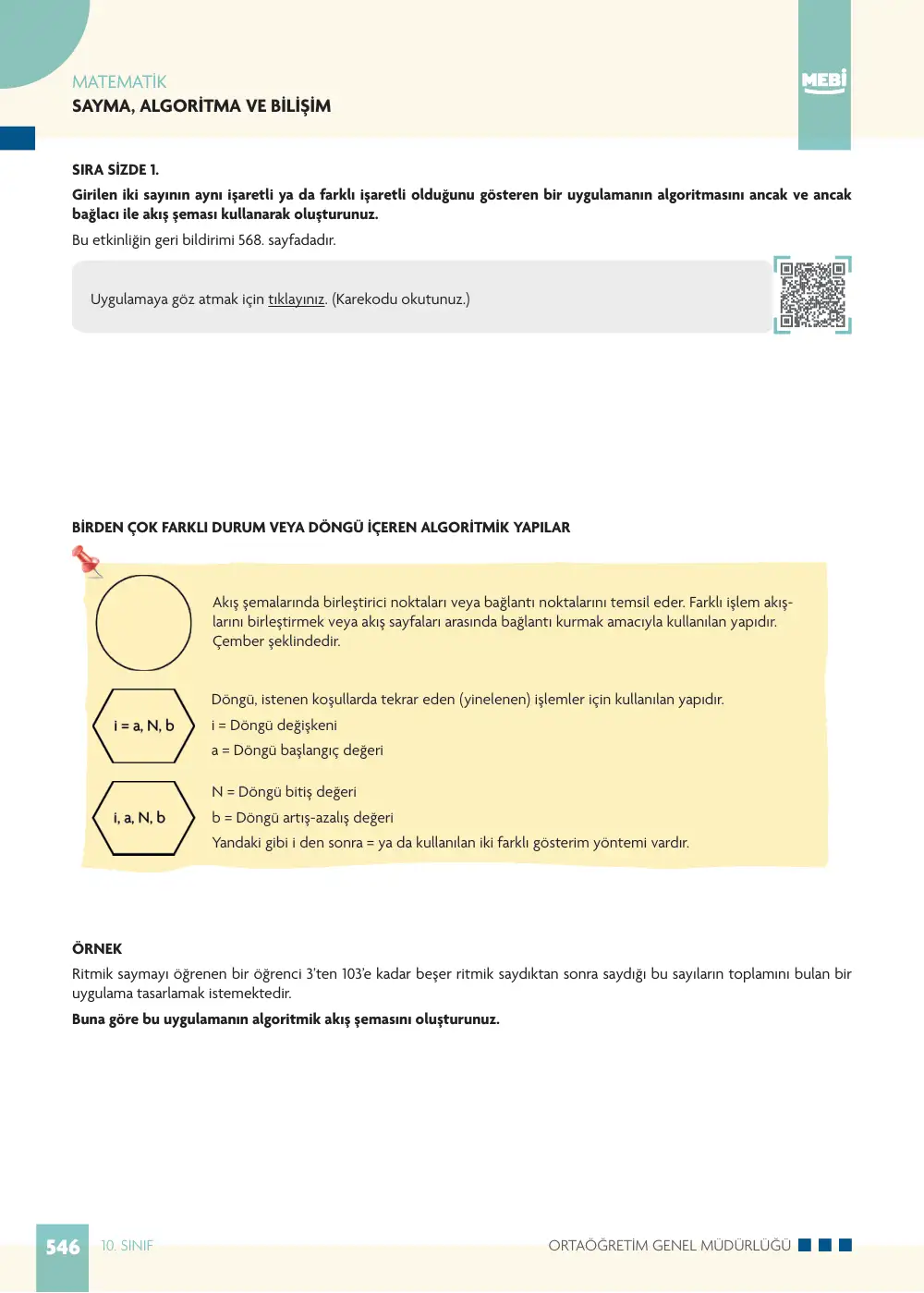 MATEMATİK
SAYMA, ALGORİTMA VE BİLİŞİM

MEBİ

SIRA SİZDE 1.

Girilen iki sayının aynı işaretli ya da farklı işaretli olduğunu gösteren bir uygulamanın algoritmasını ancak ve ancak bağlacı ile akış şeması kullanarak oluşturunuz.

Bu etkinliğin geri bildirimi 568. sayfadadır.

Uygulamaya göz atmak için tıklayınız. (Karekodu okutunuz.)

BİRDEN ÇOK FARKLI DURUM VEYA DÖNGÜ İÇEREN ALGORİTMİK YAPILAR

Akış şemalarında birleştirici noktaları veya bağlantı noktalarını temsil eder. Farklı işlem akışlarını birleştirmek veya akış sayfaları arasında bağlantı kurmak amacıyla kullanılan yapıdır. Çember şeklindedir.

i = a, N, b

Döngü, istenen koşullarda tekrar eden (yinelenen) işlemler için kullanılan yapıdır.

i = Döngü değişkeni

a = Döngü başlangıç değeri

i, a, N, b

N = Döngü bitiş değeri

b = Döngü artış-azalış değeri

Yandaki gibi i den sonra = ya da kullanılan iki farklı gösterim yöntemi vardır.

ÖRNEK

Ritmik saymayı öğrenen bir öğrenci 3'ten 103'e kadar beşer ritmik saydıktan sonra saydığı bu sayıların toplamını bulan bir uygulama tasarlamak istemektedir.

Buna göre bu uygulamanın algoritmik akış şemasını oluşturunuz.

546 10. SINIF

ORTAÖĞRETİM GENEL MÜDÜRLÜĞÜ